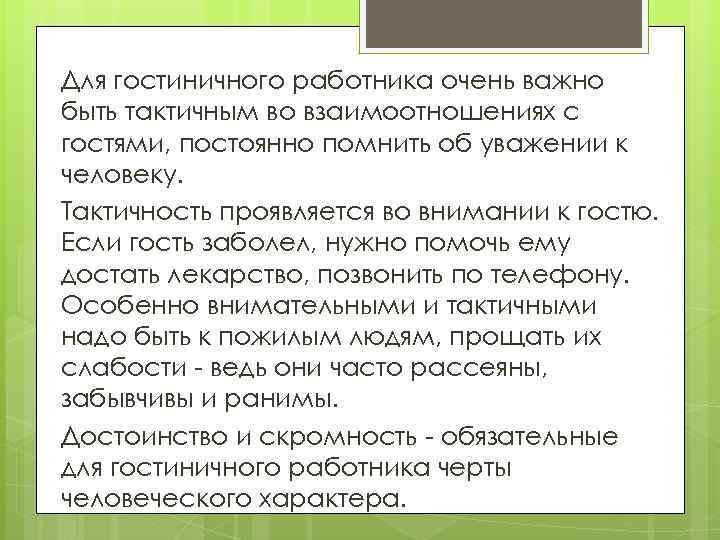 Для гостиничного работника очень важно быть тактичным во взаимоотношениях с гостями, постоянно помнить об уважении к человеку.

Тактичность проявляется во внимании к гостю. Если гость заболел, нужно помочь ему достать лекарство, позвонить по телефону. Особенно внимательными и тактичными надо быть к пожилым людям, прощать их слабости - ведь они часто рассеяны, забывчивы и ранимы.

Достоинство и скромность - обязательные для гостиничного работника черты человеческого характера.